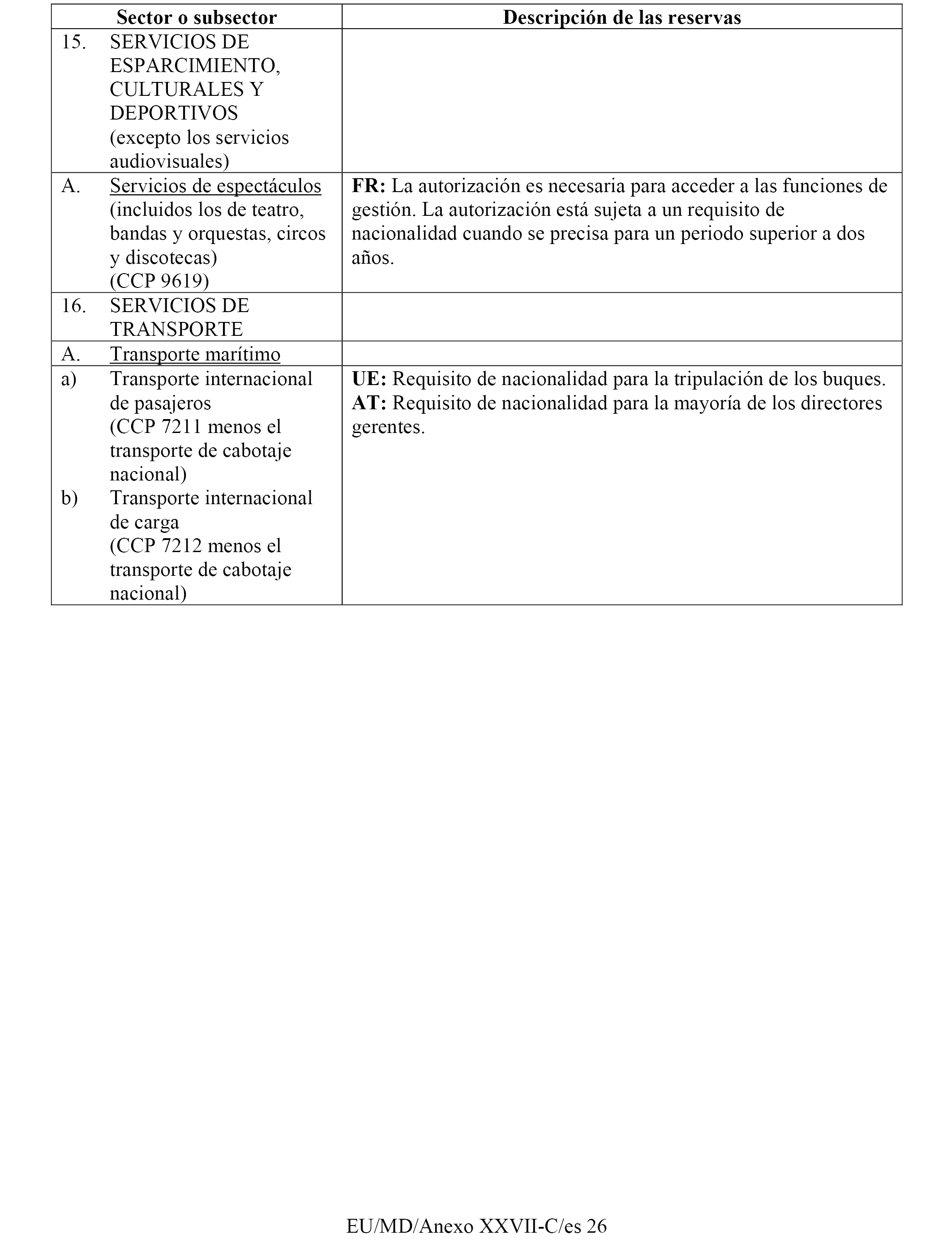 | Sector o subsector | Descripción de las reservas |
|---|---|
| 15. SERVICIOS DE ESPARCIMIENTO, CULTURALES Y DEPORTIVOS (excepto los servicios audiovisuales) | |
| A. Servicios de espectáculos (incluidos los de teatro, bandas y orquestas, circos y discotecas) (CCP 9619) | **FR:** La autorización es necesaria para acceder a las funciones de gestión. La autorización está sujeta a un requisito de nacionalidad cuando se precisa para un periodo superior a dos años. |
| 16. SERVICIOS DE TRANSPORTE | |
| A. Transporte marítimo | |
| a) Transporte internacional de pasajeros (CCP 7211 menos el transporte de cabotaje nacional) b) Transporte internacional de carga (CCP 7212 menos el transporte de cabotaje nacional) | **UE:** Requisito de nacionalidad para la tripulación de los buques. **AT:** Requisito de nacionalidad para la mayoría de los directores gerentes. |

EU/MD/Anexo XXVII-C/es 26